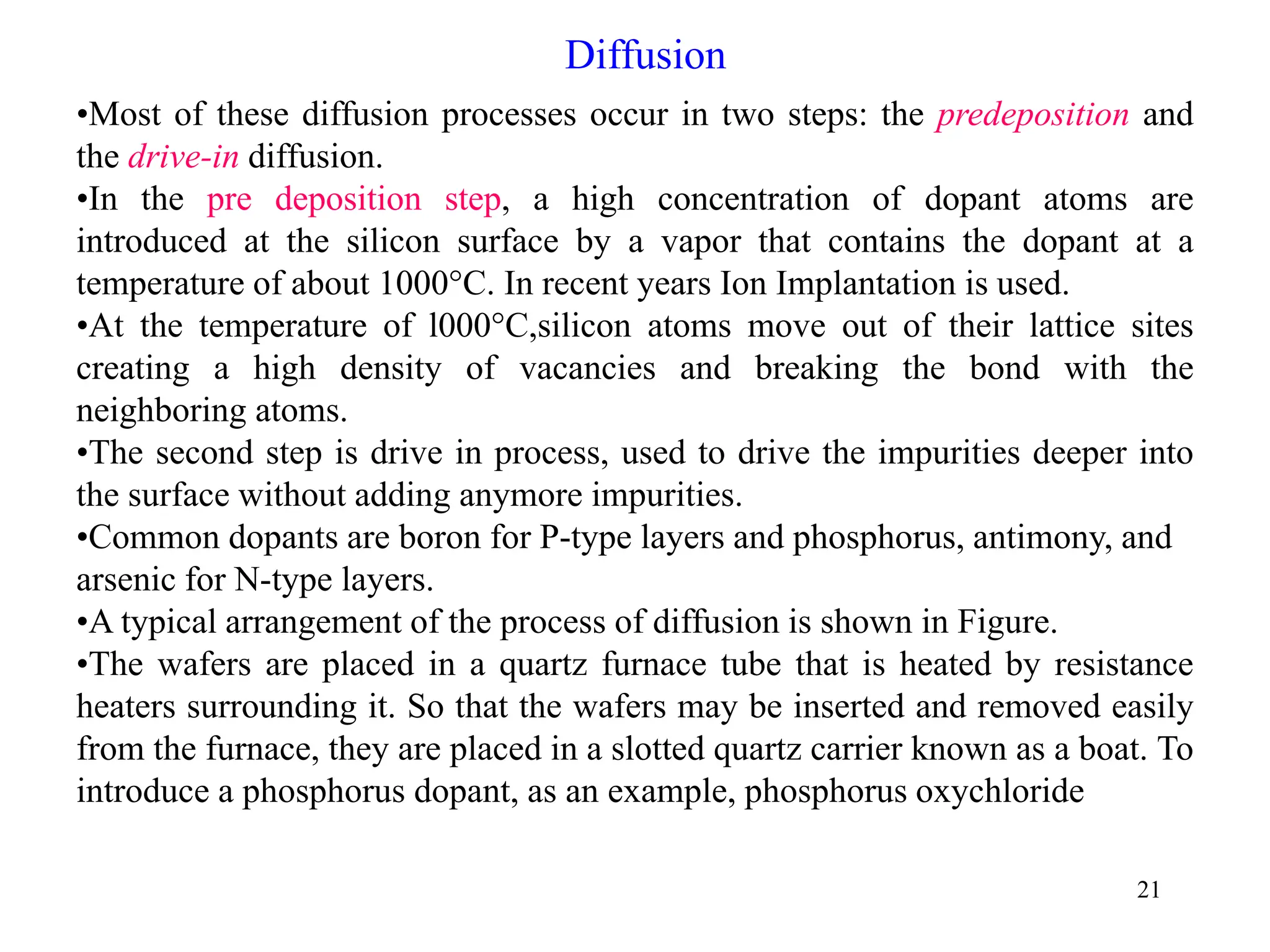 Diffusion

•Most of these diffusion processes occur in two steps: the predeposition and the drive-in diffusion.

•In the pre deposition step, a high concentration of dopant atoms are introduced at the silicon surface by a vapor that contains the dopant at a temperature of about 1000°C. In recent years Ion Implantation is used.

•At the temperature of l000°C,silicon atoms move out of their lattice sites creating a high density of vacancies and breaking the bond with the neighboring atoms.

•The second step is drive in process, used to drive the impurities deeper into the surface without adding anymore impurities.

•Common dopants are boron for P-type layers and phosphorus, antimony, and arsenic for N-type layers.

•A typical arrangement of the process of diffusion is shown in Figure.

•The wafers are placed in a quartz furnace tube that is heated by resistance heaters surrounding it. So that the wafers may be inserted and removed easily from the furnace, they are placed in a slotted quartz carrier known as a boat. To introduce a phosphorus dopant, as an example, phosphorus oxychloride

21